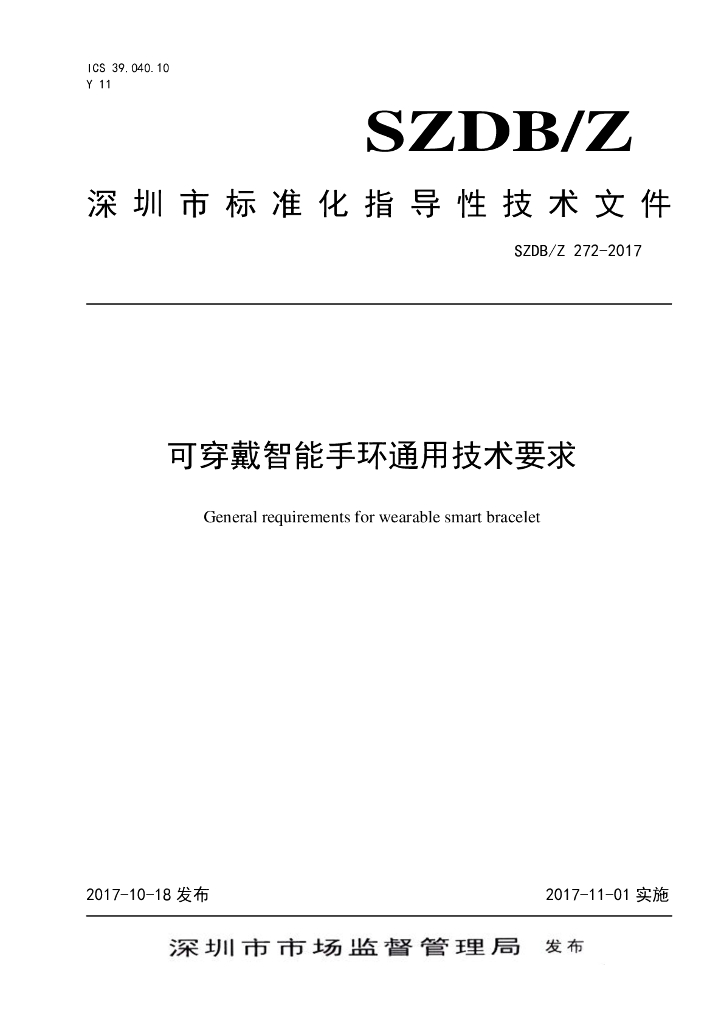 ICS 39.040.10
Y 11

SZDB/Z

深圳市标准化指导性技术文件

SZDB/Z 272-2017

可穿戴智能手环通用技术要求

General requirements for wearable smart bracelet

2017-10-18发布 2017-11-01实施

深圳市市场监督管理局 发布